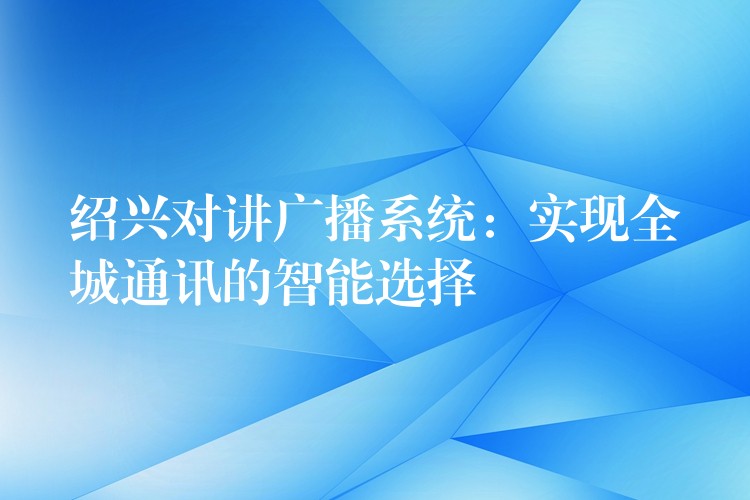 绍兴对讲广播系统：实现全城通讯的智能选择